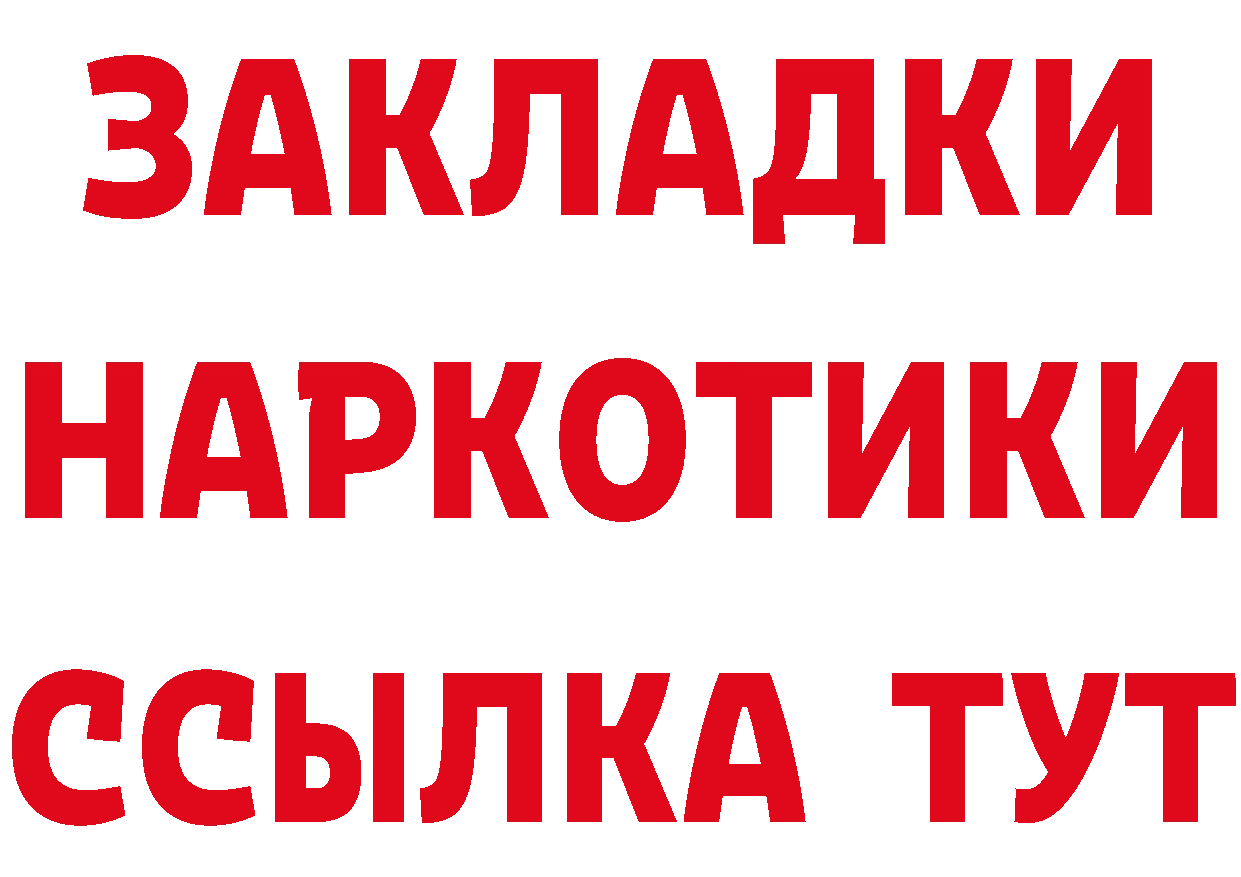 ЗАКЛАДКИ
НАРКОТИКИ
ССЫЛКА ТУТ